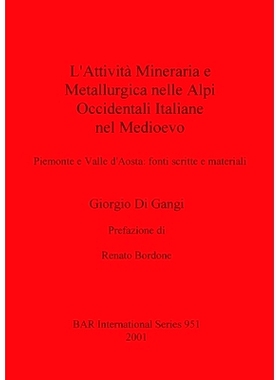 L'Attività Mineraria e Metallurgica nelle Alpi Occidentali Italiane nel Medioevo

Piemonte e Valle d'Aosta: fonti scritte e materiali

Giorgio Di Gangi

Prefazione di

Renato Bordone

BAR International Series 951
2001